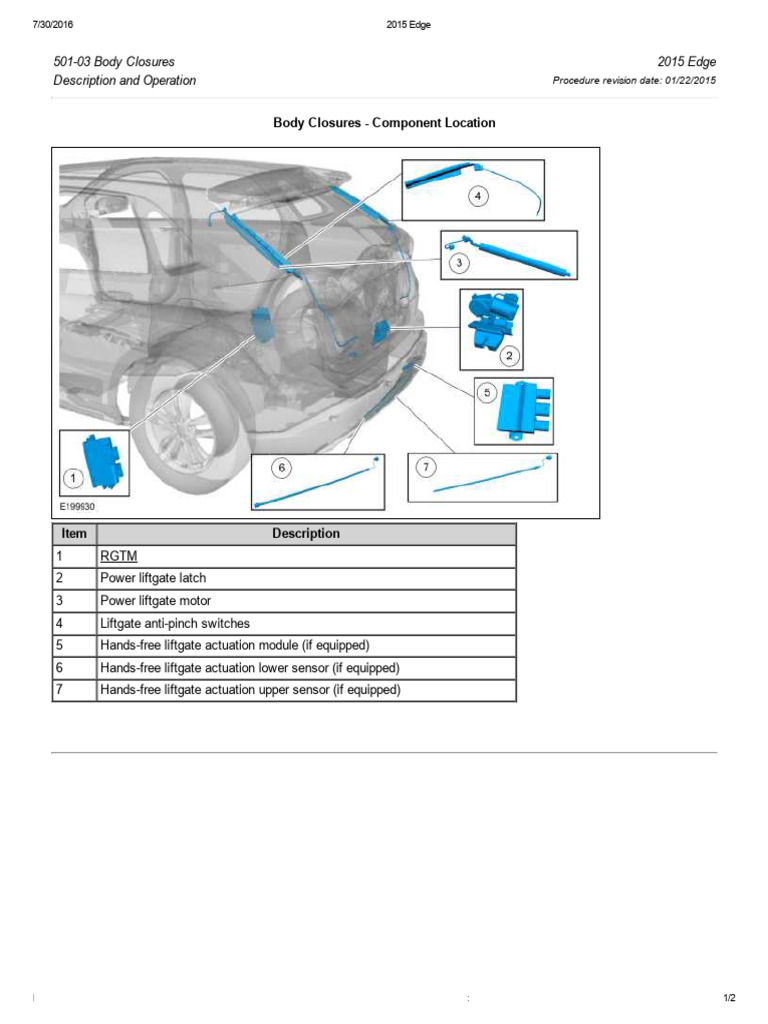 7/30/2016 2015 Edge

501-03 Body Closures
Description and Operation

2015 Edge
Procedure revision date: 01/22/2015

Body Closures - Component Location

4
3
2
5
1
6
7
E199930

| Item | Description |
|---|---|
| 1 | RGTM |
| 2 | Power liftgate latch |
| 3 | Power liftgate motor |
| 4 | Liftgate anti-pinch switches |
| 5 | Hands-free liftgate actuation module (if equipped) |
| 6 | Hands-free liftgate actuation lower sensor (if equipped) |
| 7 | Hands-free liftgate actuation upper sensor (if equipped) |

1/2